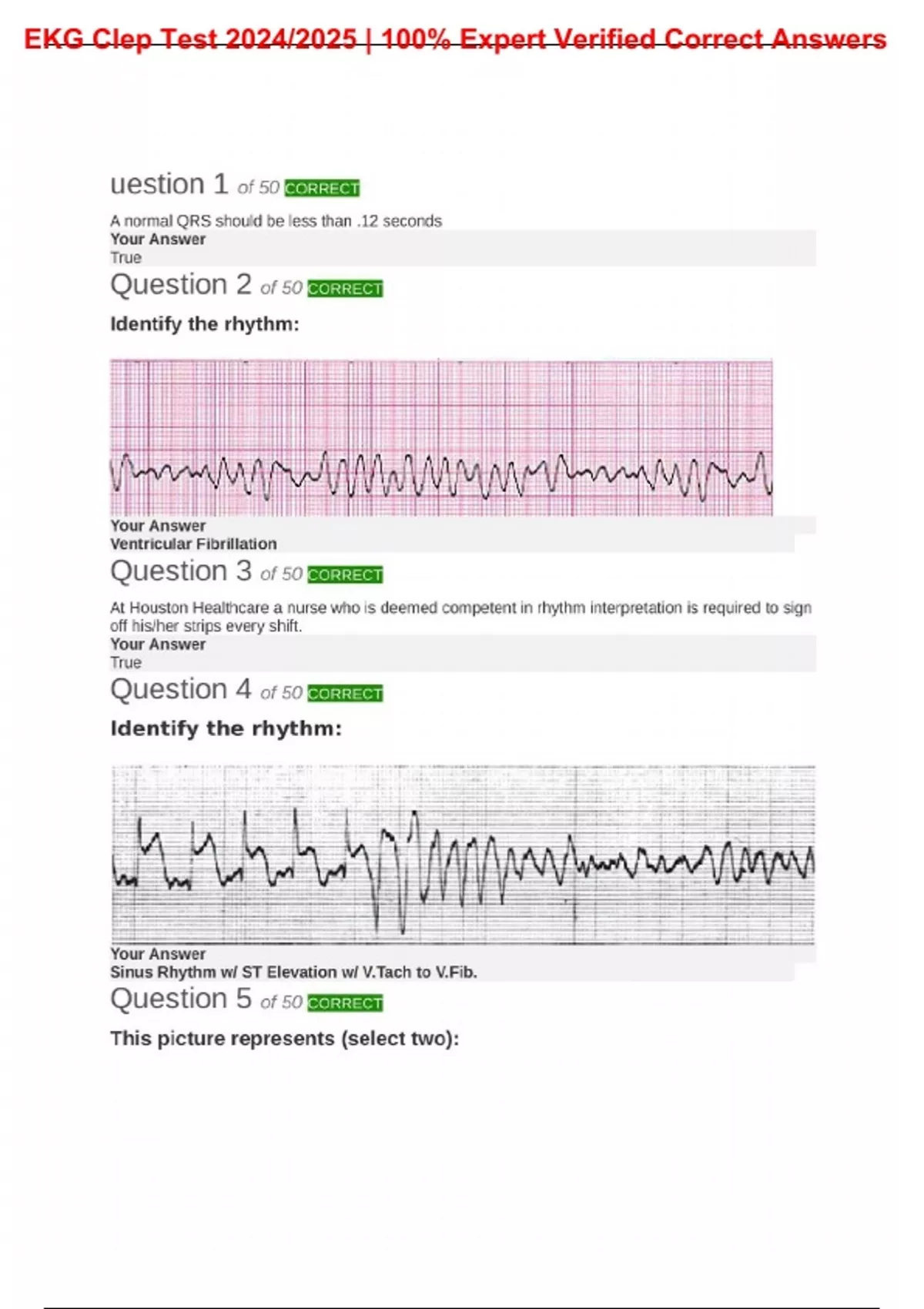 EKG Clep Test 2024/2025 | 100% Expert Verified Correct Answers

uestion 1 of 50 CORRECT

A normal QRS should be less than .12 seconds
Your Answer
True

Question 2 of 50 CORRECT

Identify the rhythm:

Your Answer
Ventricular Fibrillation

Question 3 of 50 CORRECT

At Houston Healthcare a nurse who is deemed competent in rhythm interpretation is required to sign off his/her strips every shift.
Your Answer
True

Question 4 of 50 CORRECT

Identify the rhythm:

Your Answer
Sinus Rhythm w/ ST Elevation w/ V.Tach to V.Fib.

Question 5 of 50 CORRECT

This picture represents (select two):